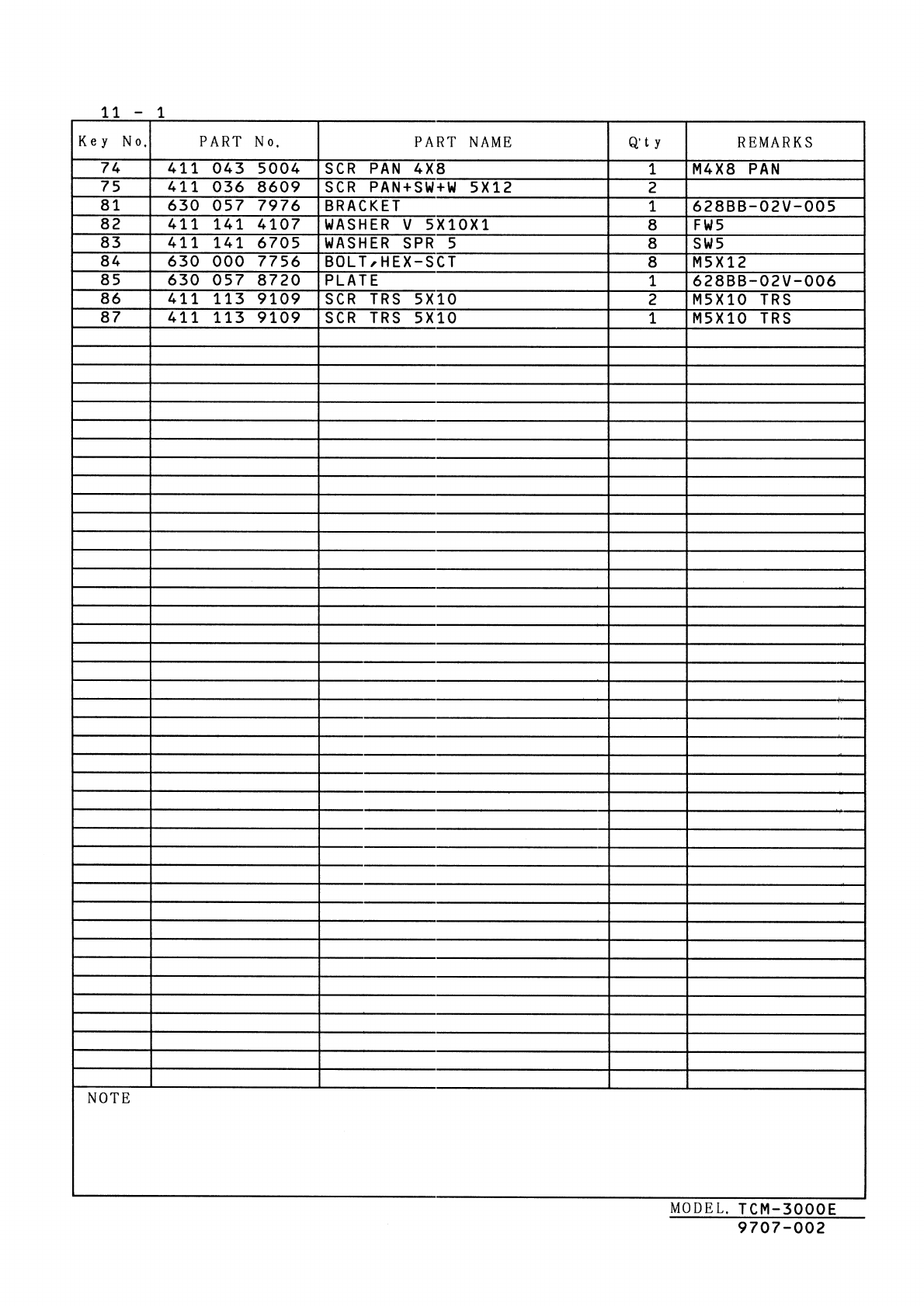 11 - 1

| Key No. | PART No. | PART NAME | Q'ty | REMARKS |
|---|---|---|---|---|
| 74 | 411 043 5004 | SCR PAN 4X8 | 1 | M4X8 PAN |
| 75 | 411 036 8609 | SCR PAN+SW+W 5X12 | 2 | |
| 81 | 630 057 7976 | BRACKET | 1 | 628BB-02V-005 |
| 82 | 411 141 4107 | WASHER V 5X10X1 | 8 | FW5 |
| 83 | 411 141 6705 | WASHER SPR 5 | 8 | SW5 |
| 84 | 630 000 7756 | BOLT,HEX-SCT | 8 | M5X12 |
| 85 | 630 057 8720 | PLATE | 1 | 628BB-02V-006 |
| 86 | 411 113 9109 | SCR TRS 5X10 | 2 | M5X10 TRS |
| 87 | 411 113 9109 | SCR TRS 5X10 | 1 | M5X10 TRS |

NOTE

MODEL. TCM-3000E
9707-002